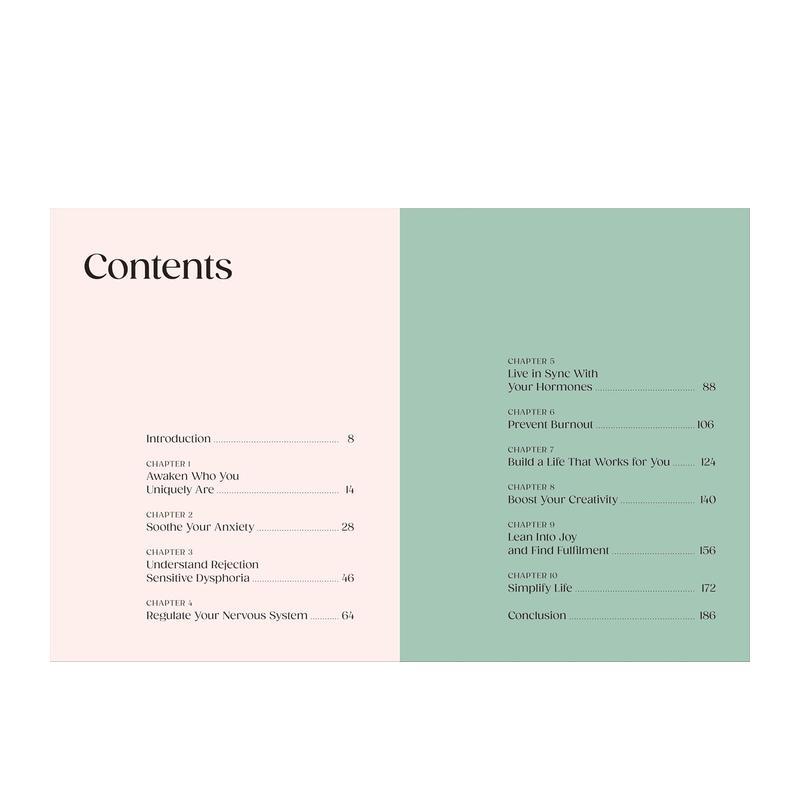 Contents

Introduction 8

CHAPTER 1
Awaken Who You
Uniquely Are 14

CHAPTER 2
Soothe Your Anxiety 28

CHAPTER 3
Understand Rejection
Sensitive Dysphoria 46

CHAPTER 4
Regulate Your Nervous System 64

CHAPTER 5
Live in Sync With
Your Hormones 88

CHAPTER 6
Prevent Burnout 106

CHAPTER 7
Build a Life That Works for You 124

CHAPTER 8
Boost Your Creativity 140

CHAPTER 9
Lean Into Joy
and Find Fulfilment 156

CHAPTER 10
Simplify Life 172

Conclusion 186